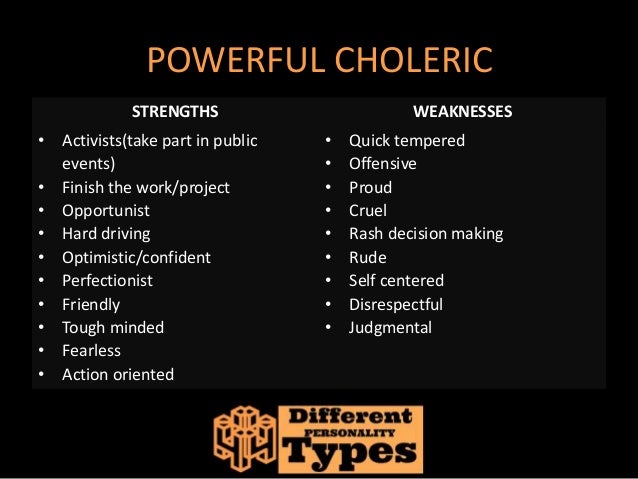 POWERFUL CHOLERIC

STRENGTHS

• Activists(take part in public events)
• Finish the work/project
• Opportunist
• Hard driving
• Optimistic/confident
• Perfectionist
• Friendly
• Tough minded
• Fearless
• Action oriented

WEAKNESSES

• Quick tempered
• Offensive
• Proud
• Cruel
• Rash decision making
• Rude
• Self centered
• Disrespectful
• Judgmental

Different
PERSONALITY
Types